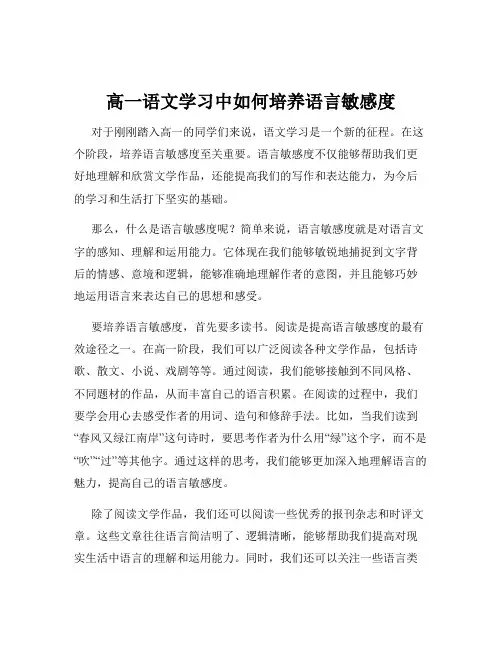 高一语文学习中如何培养语言敏感度

对于刚刚踏入高一的同学们来说，语文学习是一个新的征程。在这个阶段，培养语言敏感度至关重要。语言敏感度不仅能够帮助我们更好地理解和欣赏文学作品，还能提高我们的写作和表达能力，为今后的学习和生活打下坚实的基础。

那么，什么是语言敏感度呢？简单来说，语言敏感度就是对语言文字的感知、理解和运用能力。它体现在我们能够敏锐地捕捉到文字背后的情感、意境和逻辑，能够准确地理解作者的意图，并且能够巧妙地运用语言来表达自己的思想和感受。

要培养语言敏感度，首先要多读书。阅读是提高语言敏感度的最有效途径之一。在高一阶段，我们可以广泛阅读各种文学作品，包括诗歌、散文、小说、戏剧等等。通过阅读，我们能够接触到不同风格、不同题材的作品，从而丰富自己的语言积累。在阅读的过程中，我们要学会用心去感受作者的用词、造句和修辞手法。比如，当我们读到“春风又绿江南岸”这句诗时，要思考作者为什么用“绿”这个字，而不是“吹”“过”等其他字。通过这样的思考，我们能够更加深入地理解语言的魅力，提高自己的语言敏感度。

除了阅读文学作品，我们还可以阅读一些优秀的报刊杂志和时评文章。这些文章往往语言简洁明了、逻辑清晰，能够帮助我们提高对现实生活中语言的理解和运用能力。同时，我们还可以关注一些语言类